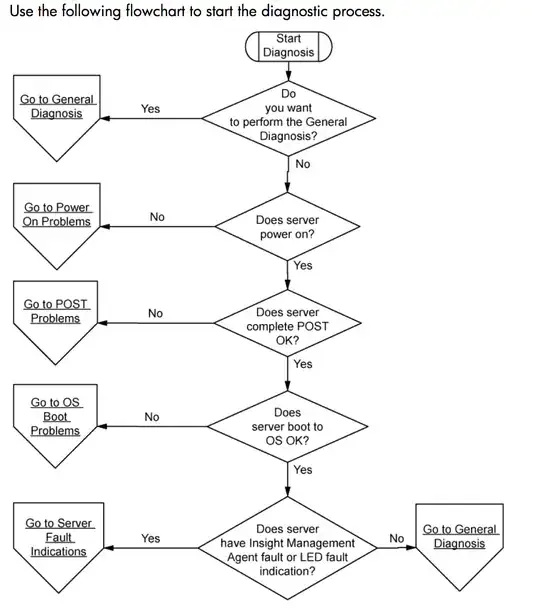 Use the following flowchart to start the diagnostic process.

Start Diagnosis

Do you want to perform the General Diagnosis?

Yes

Go to General Diagnosis

No

Does server power on?

No

Go to Power On Problems

Yes

Does server complete POST OK?

No

Go to POST Problems

Yes

Does server boot to OS OK?

No

Go to OS Boot Problems

Yes

Does server have Insight Management Agent fault or LED fault indication?

Yes

Go to Server Fault Indications

No

Go to General Diagnosis